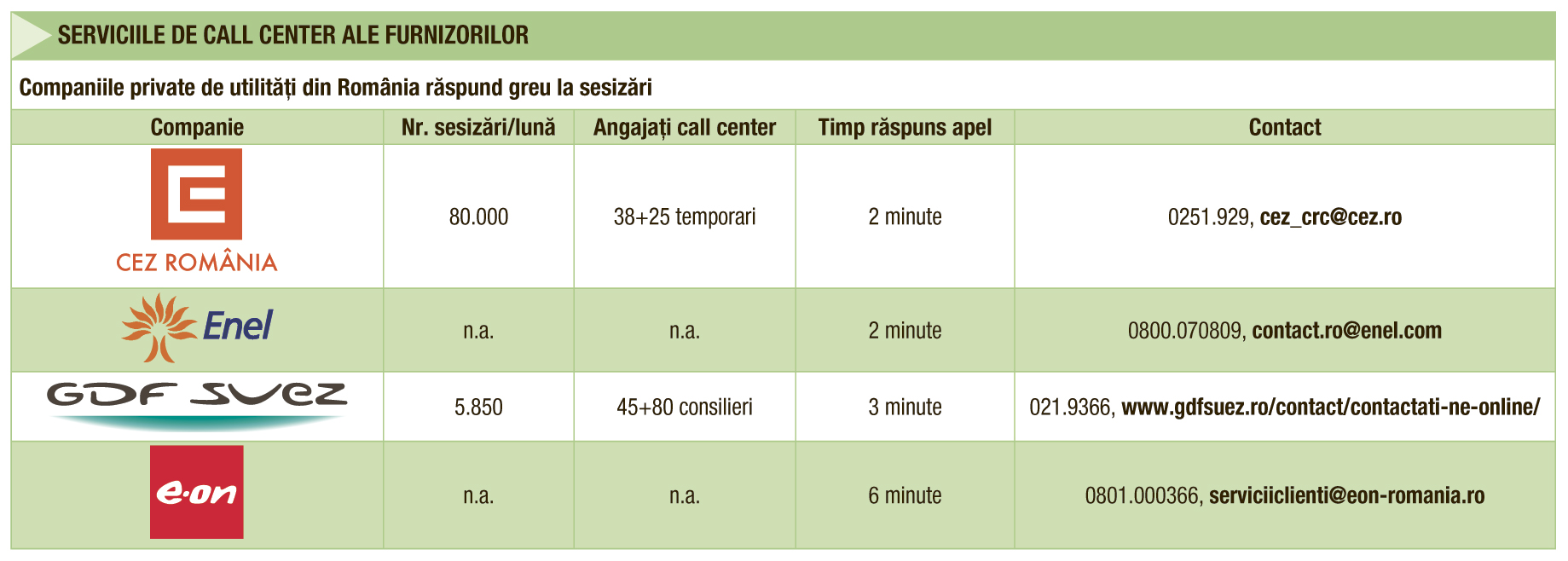 SERVICIILE DE CALL CENTER ALE FURNIZORILOR

Companiile private de utilități din România răspund greu la sesizări

| Companie | Nr. sesizări/lună | Angajați call center | Timp răspuns apel | Contact |
|---|---|---|---|---|
| CEZ ROMÂNIA | 80.000 | 38+25 temporari | 2 minute | 0251.929, cez_crc@cez.ro |
| Enel | n.a. | n.a. | 2 minute | 0800.070809, contact.ro@enel.com |
| GDF SUEZ | 5.850 | 45+80 consilieri | 3 minute | 021.9366, www.gdfsuez.ro/contact/contactati-ne-online/ |
| e·on | n.a. | n.a. | 6 minute | 0801.000366, serviciiclienti@eon-romania.ro |